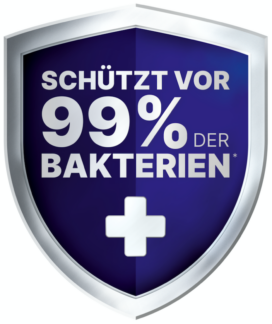 SCHÜTZT VOR
99% DER
BAKTERIEN*